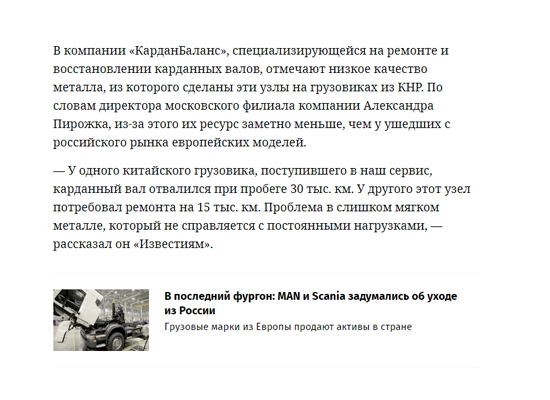 В компании «КарданБаланс», специализирующейся на ремонте и восстановлении карданных валов, отмечают низкое качество металла, из которого сделаны эти узлы на грузовиках из КНР. По словам директора московского филиала компании Александра Пирожка, из-за этого их ресурс заметно меньше, чем у ушедших с российского рынка европейских моделей.

— У одного китайского грузовика, поступившего в наш сервис, карданный вал отвалился при пробеге 30 тыс. км. У другого этот узел потребовал ремонта на 15 тыс. км. Проблема в слишком мягком металле, который не справляется с постоянными нагрузками, — рассказал он «Известиям».

В последний фургон: MAN и Scania задумались об уходе из России

Грузовые марки из Европы продают активы в стране